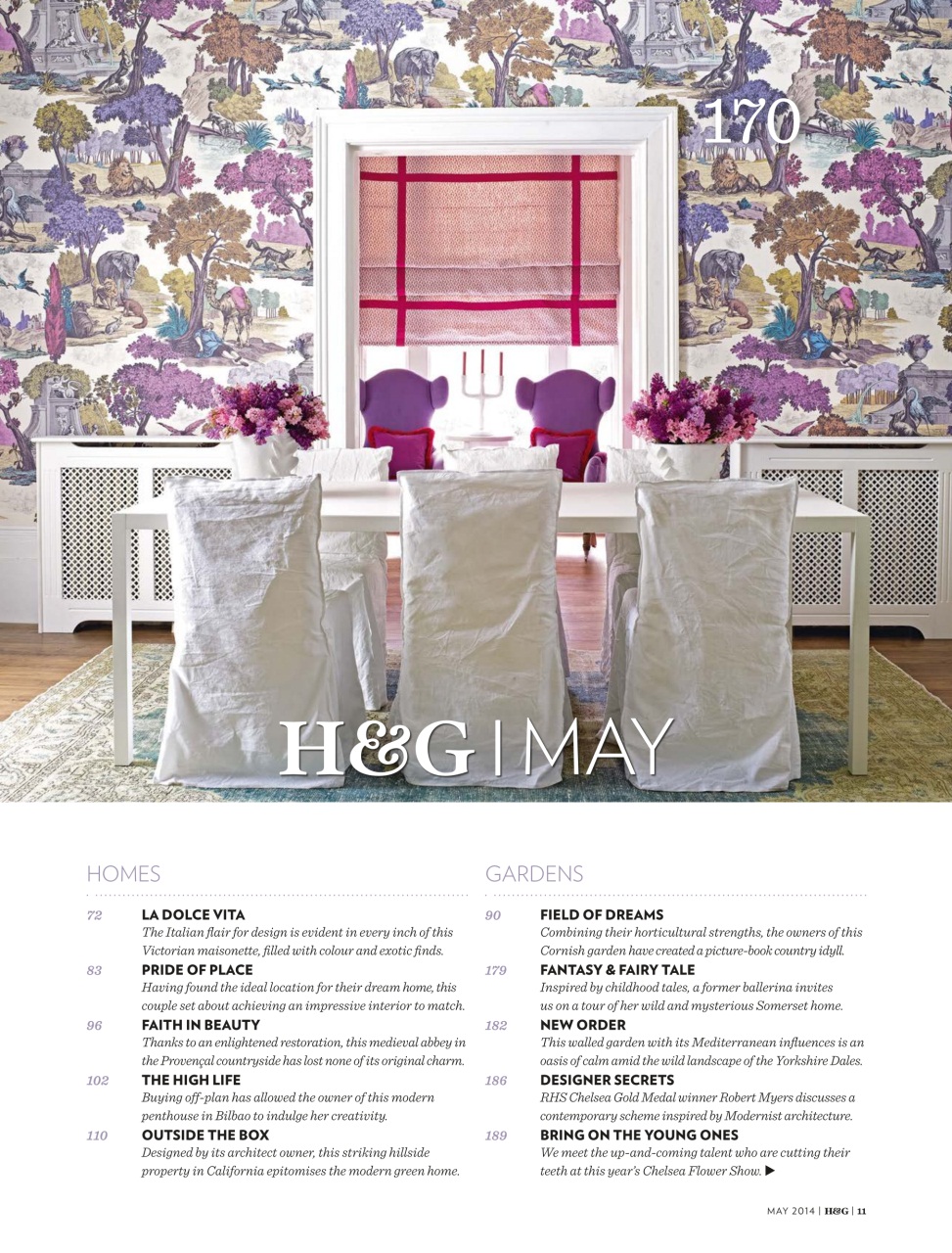 170

H&G | MAY

HOMES

72 LA DOLCE VITA
The Italian flair for design is evident in every inch of this Victorian maisonette, filled with colour and exotic finds.

83 PRIDE OF PLACE
Having found the ideal location for their dream home, this couple set about achieving an impressive interior to match.

96 FAITH IN BEAUTY
Thanks to an enlightened restoration, this medieval abbey in the Provençal countryside has lost none of its original charm.

102 THE HIGH LIFE
Buying off-plan has allowed the owner of this modern penthouse in Bilbao to indulge her creativity.

110 OUTSIDE THE BOX
Designed by its architect owner, this striking hillside property in California epitomises the modern green home.

GARDENS

90 FIELD OF DREAMS
Combining their horticultural strengths, the owners of this Cornish garden have created a picture-book country idyll.

179 FANTASY & FAIRY TALE
Inspired by childhood tales, a former ballerina invites us on a tour of her wild and mysterious Somerset home.

182 NEW ORDER
This walled garden with its Mediterranean influences is an oasis of calm amid the wild landscape of the Yorkshire Dales.

186 DESIGNER SECRETS
RHS Chelsea Gold Medal winner Robert Myers discusses a contemporary scheme inspired by Modernist architecture.

189 BRING ON THE YOUNG ONES
We meet the up-and-coming talent who are cutting their teeth at this year's Chelsea Flower Show. ▶

MAY 2014 | H&G | 11